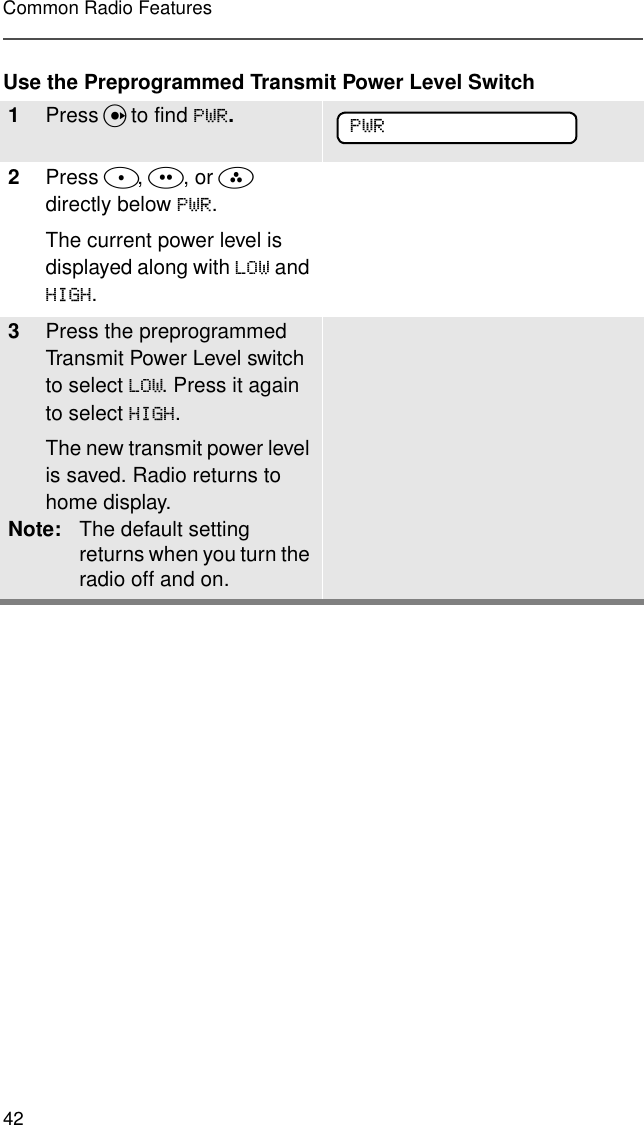 Common Radio Features

Use the Preprogrammed Transmit Power Level Switch

| | | |
|---|---|---|
| 1 | Press to find PWR. | PWR |
| 2 | Press , , or directly below PWR. The current power level is displayed along with LOW and HIGH. | |
| 3 | Press the preprogrammed Transmit Power Level switch to select LOW. Press it again to select HIGH. The new transmit power level is saved. Radio returns to home display. Note: The default setting returns when you turn the radio off and on. | |

42